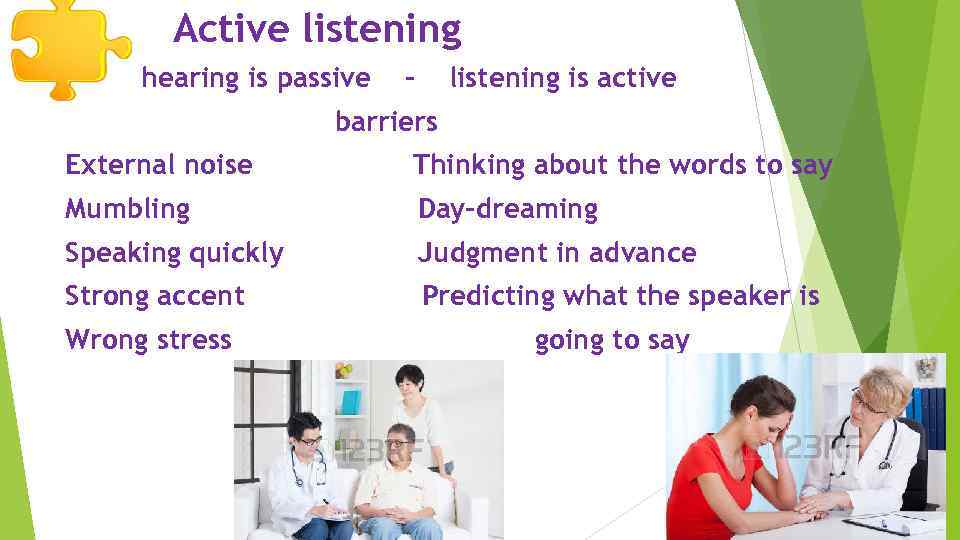 Active listening

hearing is passive – listening is active

barriers

External noise
Mumbling
Speaking quickly
Strong accent
Wrong stress

Thinking about the words to say
Day-dreaming
Judgment in advance
Predicting what the speaker is going to say

123RF

123RF